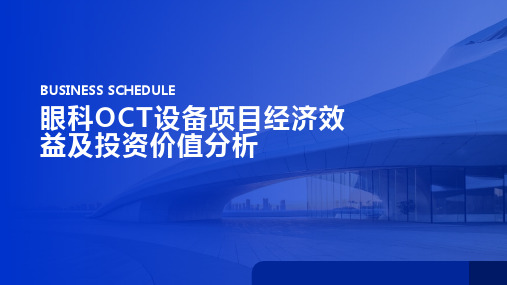 BUSINESS SCHEDULE

眼科OCT设备项目经济效益及投资价值分析